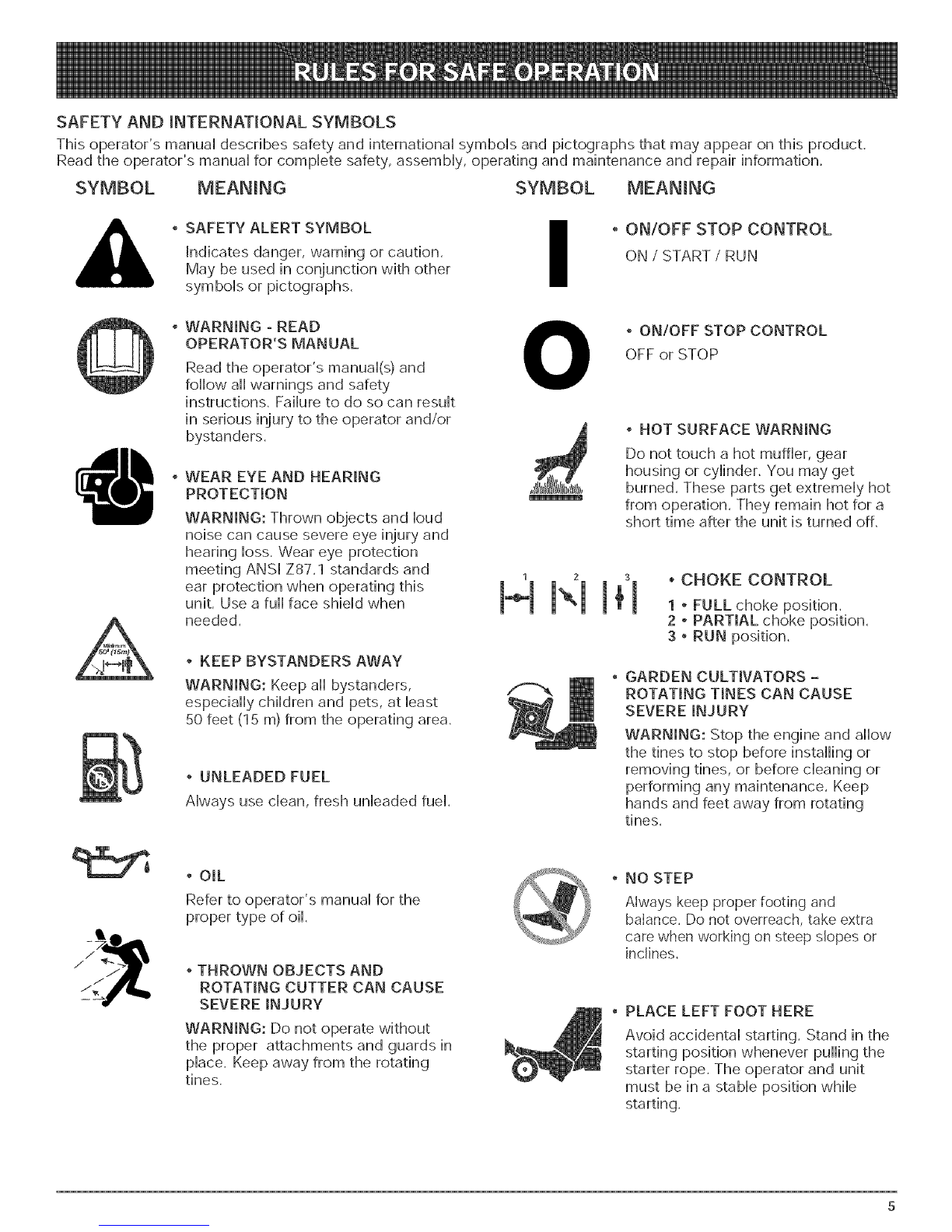 RULES FOR SAFE OPERATION

SAFETY AND INTERNATIONAL SYMBOLS

This operator's manual describes safety and international symbols and pictographs that may appear on this product. Read the operator's manual for complete safety, assembly, operating and maintenance and repair information.

SYMBOL MEANING

• SAFETY ALERT SYMBOL
Indicates danger, warning or caution. May be used in conjunction with other symbols or pictographs.

• WARNING - READ OPERATOR'S MANUAL
Read the operator's manual(s) and follow all warnings and safety instructions. Failure to do so can result in serious injury to the operator and/or bystanders.

• WEAR EYE AND HEARING PROTECTION
WARNING: Thrown objects and loud noise can cause severe eye injury and hearing loss. Wear eye protection meeting ANSI Z87.1 standards and ear protection when operating this unit. Use a full face shield when needed.

Minimum 50' (15m)

• KEEP BYSTANDERS AWAY
WARNING: Keep all bystanders, especially children and pets, at least 50 feet (15 m) from the operating area.

• UNLEADED FUEL
Always use clean, fresh unleaded fuel.

• OIL
Refer to operator's manual for the proper type of oil.

• THROWN OBJECTS AND ROTATING CUTTER CAN CAUSE SEVERE INJURY
WARNING: Do not operate without the proper attachments and guards in place. Keep away from the rotating tines.

SYMBOL MEANING

• ON/OFF STOP CONTROL
ON / START / RUN

• ON/OFF STOP CONTROL
OFF or STOP

• HOT SURFACE WARNING
Do not touch a hot muffler, gear housing or cylinder. You may get burned. These parts get extremely hot from operation. They remain hot for a short time after the unit is turned off.

1 2 3

• CHOKE CONTROL
1 • FULL choke position.
2 • PARTIAL choke position.
3 • RUN position.

• GARDEN CULTIVATORS - ROTATING TINES CAN CAUSE SEVERE INJURY
WARNING: Stop the engine and allow the tines to stop before installing or removing tines, or before cleaning or performing any maintenance. Keep hands and feet away from rotating tines.

• NO STEP
Always keep proper footing and balance. Do not overreach, take extra care when working on steep slopes or inclines.

• PLACE LEFT FOOT HERE
Avoid accidental starting. Stand in the starting position whenever pulling the starter rope. The operator and unit must be in a stable position while starting.

5